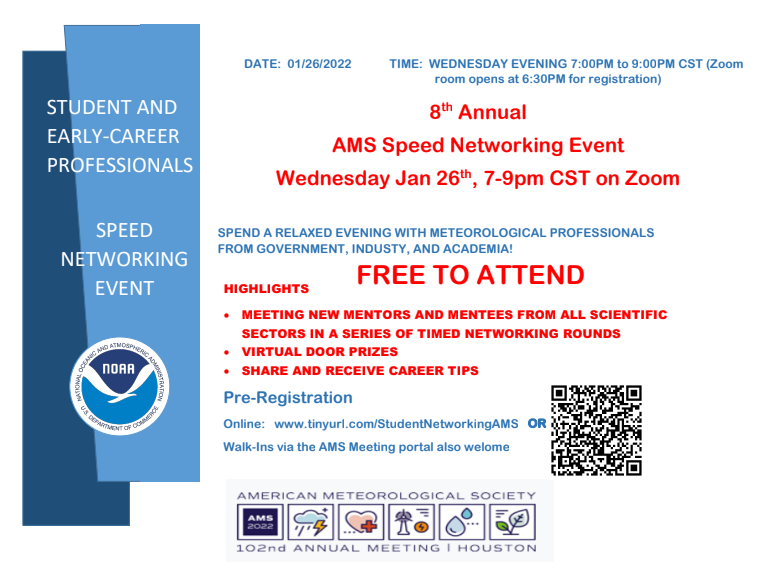 STUDENT AND EARLY-CAREER PROFESSIONALS

SPEED NETWORKING EVENT

NATIONAL OCEANIC AND ATMOSPHERIC ADMINISTRATION
NOAA
U.S. DEPARTMENT OF COMMERCE

DATE: 01/26/2022 TIME: WEDNESDAY EVENING 7:00PM to 9:00PM CST (Zoom room opens at 6:30PM for registration)

8$^{th}$ Annual
AMS Speed Networking Event
Wednesday Jan 26$^{th}$, 7-9pm CST on Zoom

SPEND A RELAXED EVENING WITH METEOROLOGICAL PROFESSIONALS FROM GOVERNMENT, INDUSTY, AND ACADEMIA!

FREE TO ATTEND

HIGHLIGHTS

• MEETING NEW MENTORS AND MENTEES FROM ALL SCIENTIFIC SECTORS IN A SERIES OF TIMED NETWORKING ROUNDS
• VIRTUAL DOOR PRIZES
• SHARE AND RECEIVE CAREER TIPS

Pre-Registration

Online: www.tinyurl.com/StudentNetworkingAMS OR

Walk-Ins via the AMS Meeting portal also welome

AMERICAN METEOROLOGICAL SOCIETY
AMS 2022
102nd ANNUAL MEETING | HOUSTON